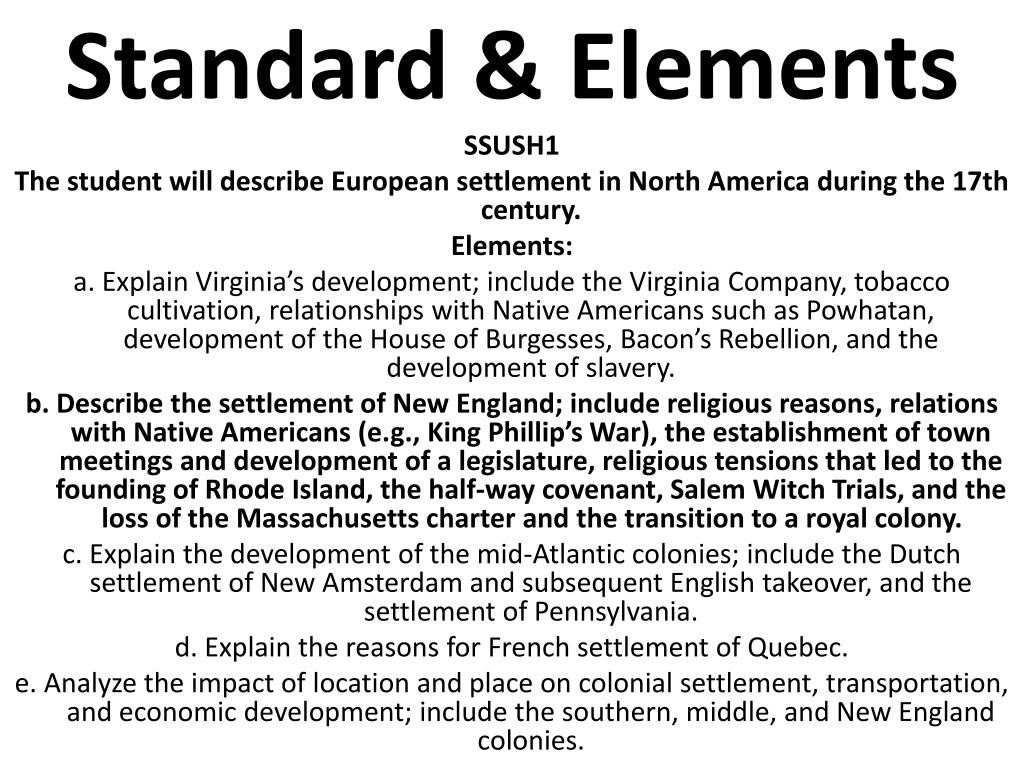 Standard & Elements

SSUSH1

The student will describe European settlement in North America during the 17th century.

Elements:

a. Explain Virginia’s development; include the Virginia Company, tobacco cultivation, relationships with Native Americans such as Powhatan, development of the House of Burgesses, Bacon’s Rebellion, and the development of slavery.

b. Describe the settlement of New England; include religious reasons, relations with Native Americans (e.g., King Phillip’s War), the establishment of town meetings and development of a legislature, religious tensions that led to the founding of Rhode Island, the half-way covenant, Salem Witch Trials, and the loss of the Massachusetts charter and the transition to a royal colony.

c. Explain the development of the mid-Atlantic colonies; include the Dutch settlement of New Amsterdam and subsequent English takeover, and the settlement of Pennsylvania.

d. Explain the reasons for French settlement of Quebec.

e. Analyze the impact of location and place on colonial settlement, transportation, and economic development; include the southern, middle, and New England colonies.